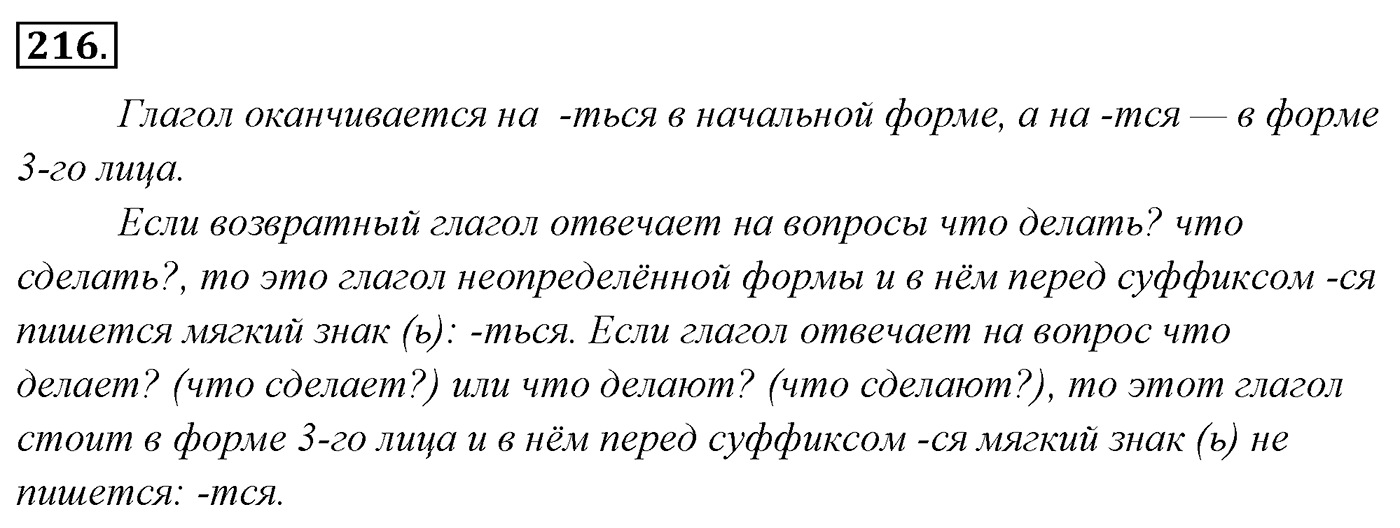 216.

Глагол оканчивается на -ться в начальной форме, а на -тся — в форме 3-го лица.

Если возвратный глагол отвечает на вопросы что делать? что сделать?, то это глагол неопределённой формы и в нём перед суффиксом -ся пишется мягкий знак (ь): -ться. Если глагол отвечает на вопрос что делает? (что сделает?) или что делают? (что сделают?), то этот глагол стоит в форме 3-го лица и в нём перед суффиксом -ся мягкий знак (ь) не пишется: -тся.